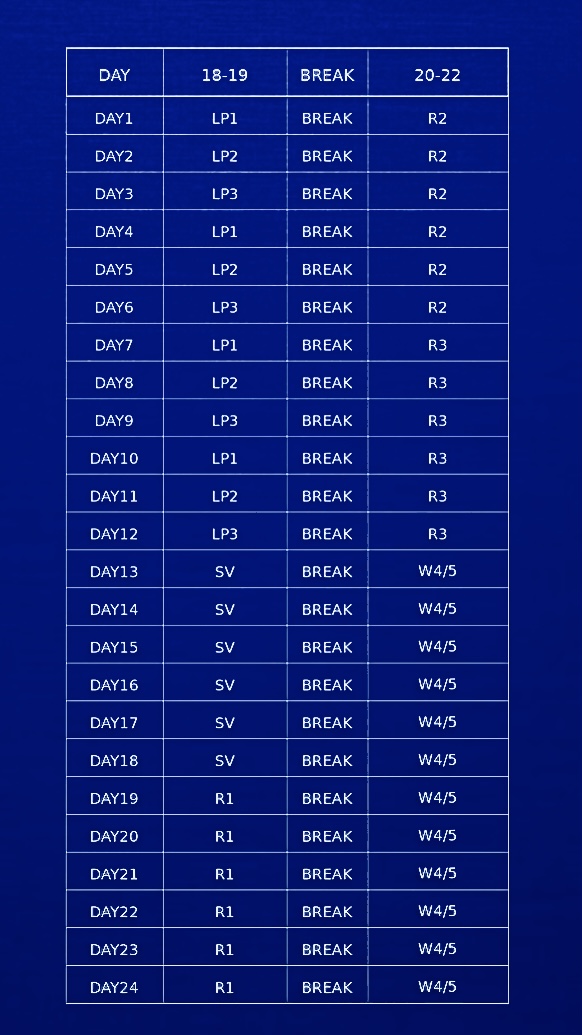 | DAY | 18-19 | BREAK | 20-22 |
|---|---|---|---|
| DAY1 | LP1 | BREAK | R2 |
| DAY2 | LP2 | BREAK | R2 |
| DAY3 | LP3 | BREAK | R2 |
| DAY4 | LP1 | BREAK | R2 |
| DAY5 | LP2 | BREAK | R2 |
| DAY6 | LP3 | BREAK | R2 |
| DAY7 | LP1 | BREAK | R3 |
| DAY8 | LP2 | BREAK | R3 |
| DAY9 | LP3 | BREAK | R3 |
| DAY10 | LP1 | BREAK | R3 |
| DAY11 | LP2 | BREAK | R3 |
| DAY12 | LP3 | BREAK | R3 |
| DAY13 | SV | BREAK | W4/5 |
| DAY14 | SV | BREAK | W4/5 |
| DAY15 | SV | BREAK | W4/5 |
| DAY16 | SV | BREAK | W4/5 |
| DAY17 | SV | BREAK | W4/5 |
| DAY18 | SV | BREAK | W4/5 |
| DAY19 | R1 | BREAK | W4/5 |
| DAY20 | R1 | BREAK | W4/5 |
| DAY21 | R1 | BREAK | W4/5 |
| DAY22 | R1 | BREAK | W4/5 |
| DAY23 | R1 | BREAK | W4/5 |
| DAY24 | R1 | BREAK | W4/5 |